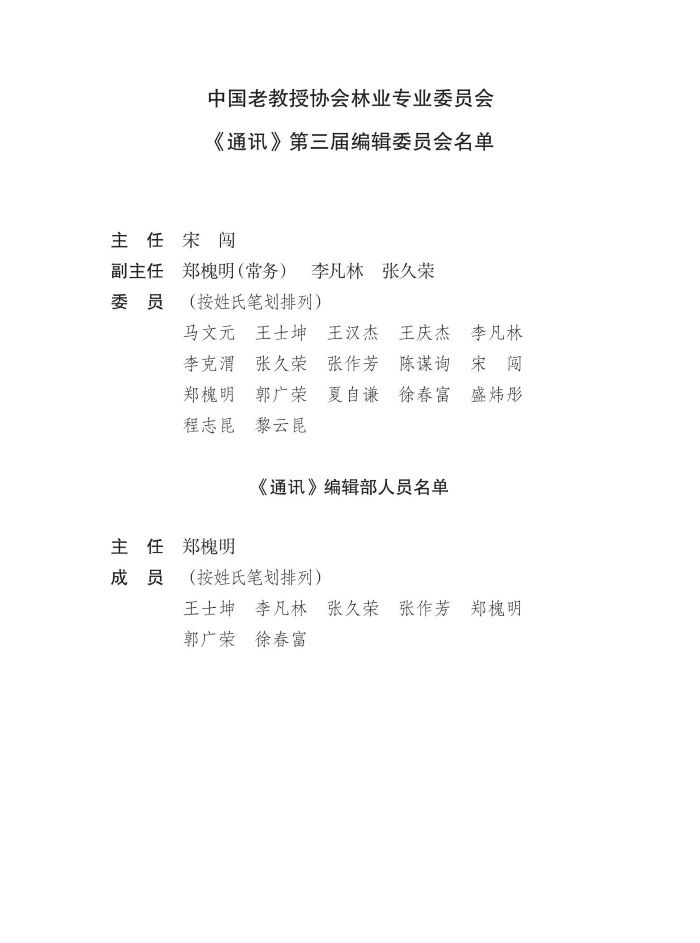 中国老教授协会林业专业委员会

《通讯》第三届编辑委员会名单

主　任　宋　闯

副主任　郑槐明(常务)　李凡林　张久荣

委　员　(按姓氏笔划排列)

马文元　王士坤　王汉杰　王庆杰　李凡林

李克渭　张久荣　张作芳　陈谋询　宋　闯

郑槐明　郭广荣　夏自谦　徐春富　盛炜彤

程志昆　黎云昆

《通讯》编辑部人员名单

主　任　郑槐明

成　员　(按姓氏笔划排列)

王士坤　李凡林　张久荣　张作芳　郑槐明

郭广荣　徐春富